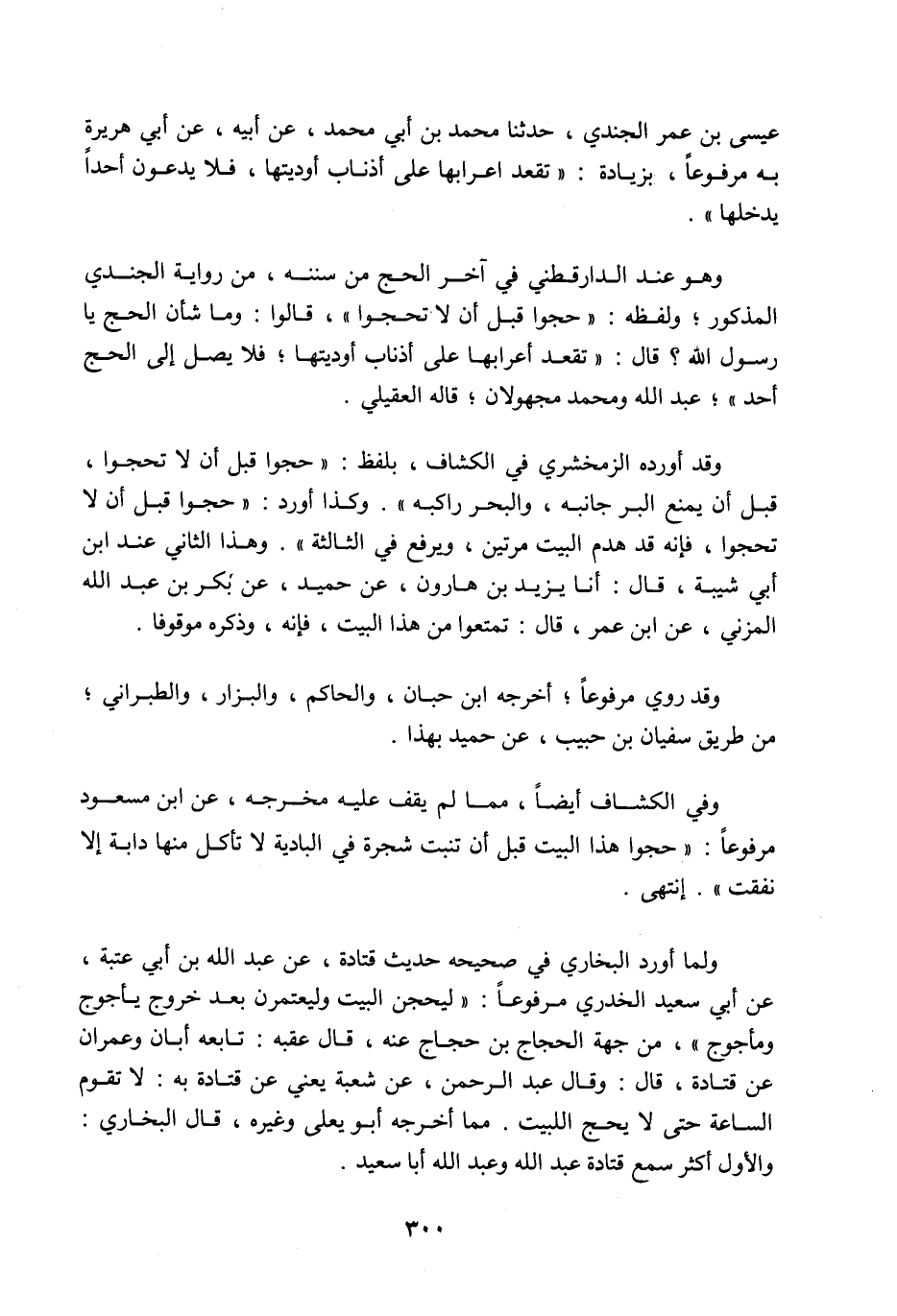 عيسى بن عمر الجندي ، حدثنا محمد بن أبي محمد ، عن أبيه ، عن أبي هريرة به مرفوعاً ، بزيادة : « تقعد اعرابها على أذناب أوديتها ، فلا يدعون أحداً يدخلها » .

وهو عند الدارقطني في آخر الحج من سننه ، من رواية الجندي المذكور ؛ ولفظه : « حجوا قبل أن لا تحجوا » ، قالوا : وما شأن الحج يا رسول الله ؟ قال : « تقعد أعرابها على أذناب أوديتها ؛ فلا يصل إلى الحج أحد » ؛ عبد الله ومحمد مجهولان ؛ قاله العقيلي .

وقد أورده الزمخشري في الكشاف ، بلفظ : « حجوا قبل أن لا تحجوا ، قبل أن يمنع البر جانبه ، والبحر راكبه » . وكذا أورد : « حجوا قبل أن لا تحجوا ، فإنه قد هدم البيت مرتين ، ويرفع في الثالثة » . وهذا الثاني عند ابن أبي شيبة ، قال : أنا يزيد بن هارون ، عن حميد ، عن بُكر بن عبد الله المزني ، عن ابن عمر ، قال : تمتعوا من هذا البيت ، فإنه ، وذكره موقوفا .

وقد روي مرفوعاً ؛ أخرجه ابن حبان ، والحاكم ، والبزار ، والطبراني ؛ من طريق سفيان بن حبيب ، عن حميد بهذا .

وفي الكشاف أيضاً ، مما لم يقف عليه مخرجه ، عن ابن مسعود مرفوعاً : « حجوا هذا البيت قبل أن تنبت شجرة في البادية لا تأكل منها دابة إلا نفقت » . إنتهى .

ولما أورد البخاري في صحيحه حديث قتادة ، عن عبد الله بن أبي عتبة ، عن أبي سعيد الخدري مرفوعاً : « ليحجن البيت وليعتمرن بعد خروج يأجوج ومأجوج » ، من جهة الحجاج بن حجاج عنه ، قال عقبه : تابعه أبان وعمران عن قتادة ، قال : وقال عبد الرحمن ، عن شعبة يعني عن قتادة به : لا تقوم الساعة حتى لا يحج اللبيت . مما أخرجه أبو يعلى وغيره ، قال البخاري : والأول أكثر سمع قتادة عبد الله وعبد الله أبا سعيد .

٣٠٠